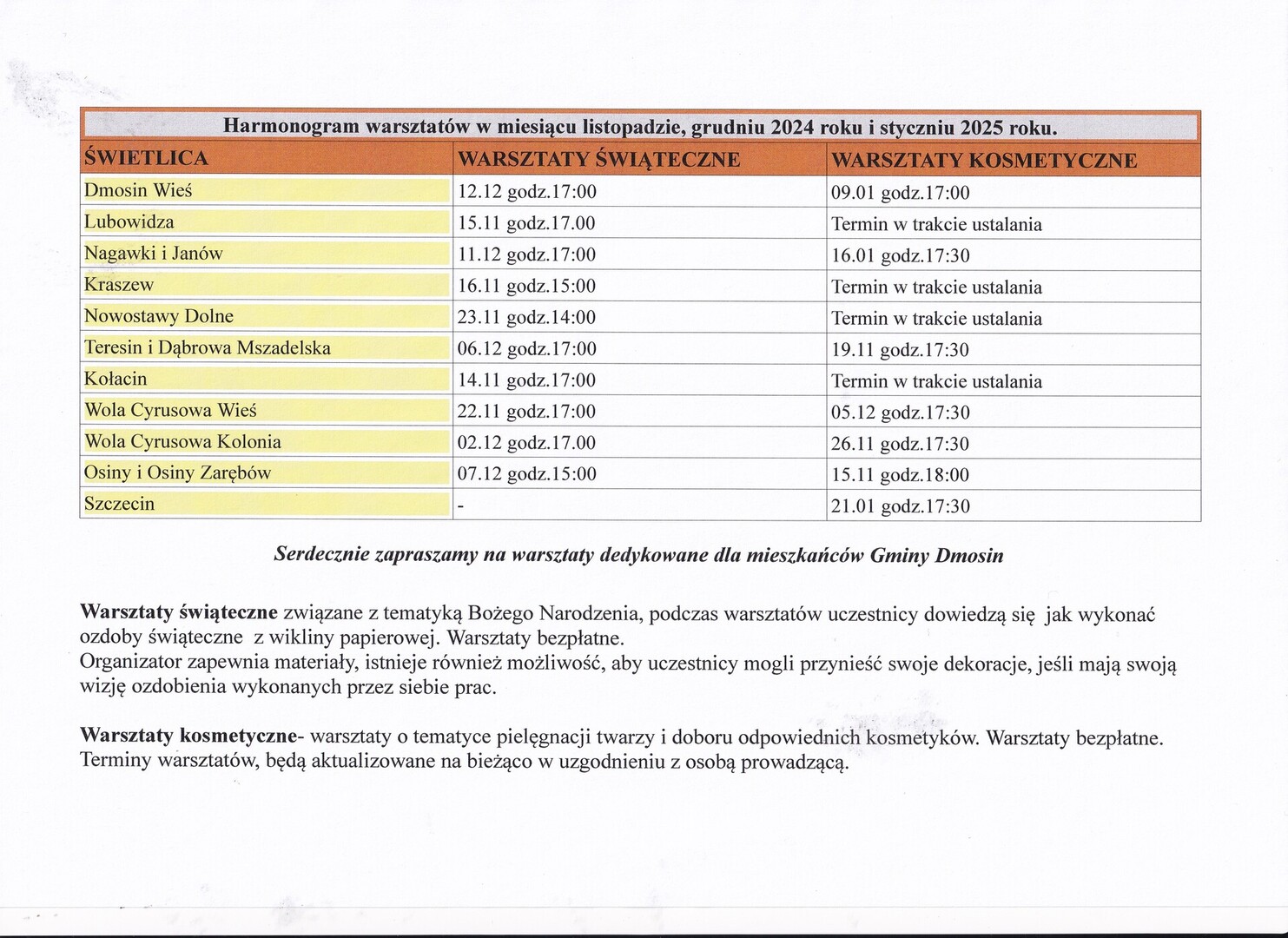 Harmonogram warsztatów w miesiącu listopadzie, grudniu 2024 roku i styczniu 2025 roku.

| ŚWIETLICA | WARSZTATY ŚWIĄTECZNE | WARSZTATY KOSMETYCZNE |
|---|---|---|
| Dmosin Wieś | 12.12 godz.17:00 | 09.01 godz.17:00 |
| Lubowidza | 15.11 godz.17.00 | Termin w trakcie ustalania |
| Nagawki i Janów | 11.12 godz.17:00 | 16.01 godz.17:30 |
| Kraszew | 16.11 godz.15:00 | Termin w trakcie ustalania |
| Nowostawy Dolne | 23.11 godz.14:00 | Termin w trakcie ustalania |
| Teresin i Dąbrowa Mszadelska | 06.12 godz.17:00 | 19.11 godz.17:30 |
| Kołacin | 14.11 godz.17:00 | Termin w trakcie ustalania |
| Wola Cyrusowa Wieś | 22.11 godz.17:00 | 05.12 godz.17:30 |
| Wola Cyrusowa Kolonia | 02.12 godz.17.00 | 26.11 godz.17:30 |
| Osiny i Osiny Zarębów | 07.12 godz.15:00 | 15.11 godz.18:00 |
| Szczecin | - | 21.01 godz.17:30 |

Serdecznie zapraszamy na warsztaty dedykowane dla mieszkańców Gminy Dmosin

Warsztaty świąteczne związane z tematyką Bożego Narodzenia, podczas warsztatów uczestnicy dowiedzą się jak wykonać ozdoby świąteczne z wikliny papierowej. Warsztaty bezpłatne.
Organizator zapewnia materiały, istnieje również możliwość, aby uczestnicy mogli przynieść swoje dekoracje, jeśli mają swoją wizję ozdobienia wykonanych przez siebie prac.

Warsztaty kosmetyczne- warsztaty o tematyce pielęgnacji twarzy i doboru odpowiednich kosmetyków. Warsztaty bezpłatne.
Terminy warsztatów, będą aktualizowane na bieżąco w uzgodnieniu z osobą prowadzącą.